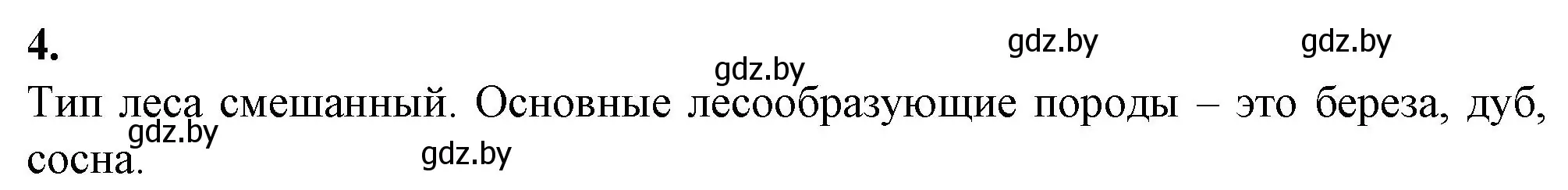 4.

gdz.by gdz.by gdz.by

Тип леса смешанный. Основные лесообразующие породы – это береза, дуб, сосна.

gdz.by gdz.by